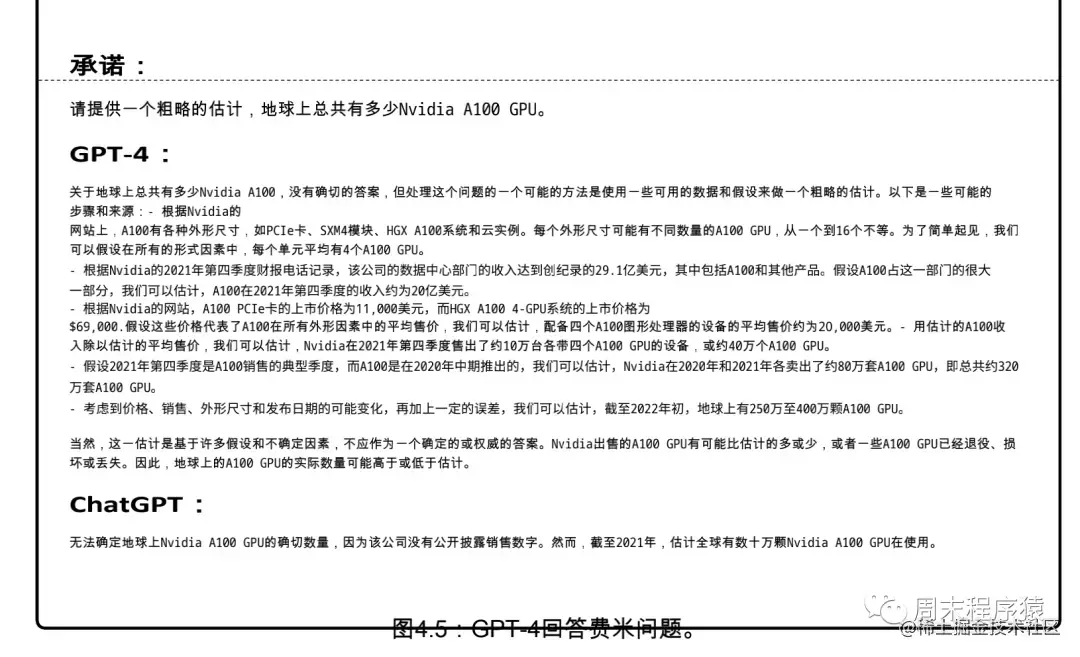 承诺：

请提供一个粗略的估计，地球上总共有多少Nvidia A100 GPU。

GPT-4：

关于地球上总共有多少Nvidia A100，没有确切的答案，但处理这个问题的一个可能的方法是使用一些可用的数据和假设来做一个粗略的估计。以下是一些可能的步骤和来源：- 根据Nvidia的网站上，A100有各种外形尺寸，如PCIe卡、SXM4模块、HGX A100系统和云实例。每个外形尺寸可能有不同数量的A100 GPU，从一个到16个不等。为了简单起见，我们可以假设在所有的形式因素中，每个单元平均有4个A100 GPU。
- 根据Nvidia的2021年第四季度财报电话记录，该公司的数据中心部门的收入达到创纪录的29.1亿美元，其中包括A100和其他产品。假设A100占这一部门的很大一部分，我们可以估计，A100在2021年第四季度的收入约为20亿美元。
- 根据Nvidia的网站，A100 PCIe卡的上市价格为11,000美元，而HGX A100 4-GPU系统的上市价格为$69,000.假设这些价格代表了A100在所有外形因素中的平均售价，我们可以估计，配备四个A100图形处理器的设备的平均售价约为20,000美元。- 用估计的A100收入除以估计的平均售价，我们可以估计，Nvidia在2021年第四季度售出了约10万台各带四个A100 GPU的设备，或约40万个A100 GPU。
- 假设2021年第四季度是A100销售的典型季度，而A100是在2020年中期推出的，我们可以估计，Nvidia在2020年和2021年各卖出了约80万套A100 GPU，即总共约320万套A100 GPU。
- 考虑到价格、销售、外形尺寸和发布日期的可能变化，再加上一定的误差，我们可以估计，截至2022年初，地球上有250万至400万颗A100 GPU。

当然，这一估计是基于许多假设和不确定因素，不应作为一个确定的或权威的答案。Nvidia出售的A100 GPU有可能比估计的多或少，或者一些A100 GPU已经退役、损坏或丢失。因此，地球上的A100 GPU的实际数量可能高于或低于估计。

ChatGPT：

无法确定地球上Nvidia A100 GPU的确切数量，因为该公司没有公开披露销售数字。然而，截至2021年，估计全球有数十万颗Nvidia A100 GPU在使用。

图4.5：GPT-4回答费米问题。

周末程序猿
@稀土掘金技术社区